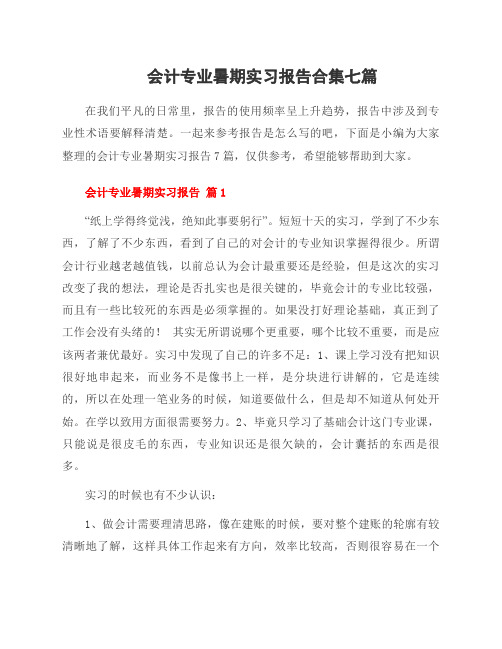 会计专业暑期实习报告合集七篇

在我们平凡的日常里，报告的使用频率呈上升趋势，报告中涉及到专业性术语要解释清楚。一起来参考报告是怎么写的吧，下面是小编为大家整理的会计专业暑期实习报告7篇，仅供参考，希望能够帮助到大家。

会计专业暑期实习报告 篇1

“纸上学得终觉浅，绝知此事要躬行”。短短十天的实习，学到了不少东西，了解了不少东西，看到了自己的对会计的专业知识掌握得很少。所谓会计行业越老越值钱，以前总认为会计最重要还是经验，但是这次的实习改变了我的想法，理论是否扎实也是很关键的，毕竟会计的专业比较强，而且有一些比较死的东西是必须掌握的。如果没打好理论基础，真正到了工作会没有头绪的！ 其实无所谓说哪个更重要，哪个比较不重要，而是应该两者兼优最好。实习中发现了自己的许多不足：1、课上学习没有把知识很好地串起来，而业务不是像书上一样，是分块进行讲解的，它是连续的，所以在处理一笔业务的时候，知道要做什么，但是却不知道从何处开始。在学以致用方面很需要努力。2、毕竟只学习了基础会计这门专业课，只能说是很皮毛的东西，专业知识还是很欠缺的，会计囊括的东西是很多。

实习的时候也有不少认识：

1、做会计需要理清思路，像在建账的时候，要对整个建账的轮廓有较清晰地了解，这样具体工作起来有方向，效率比较高，否则很容易在一个